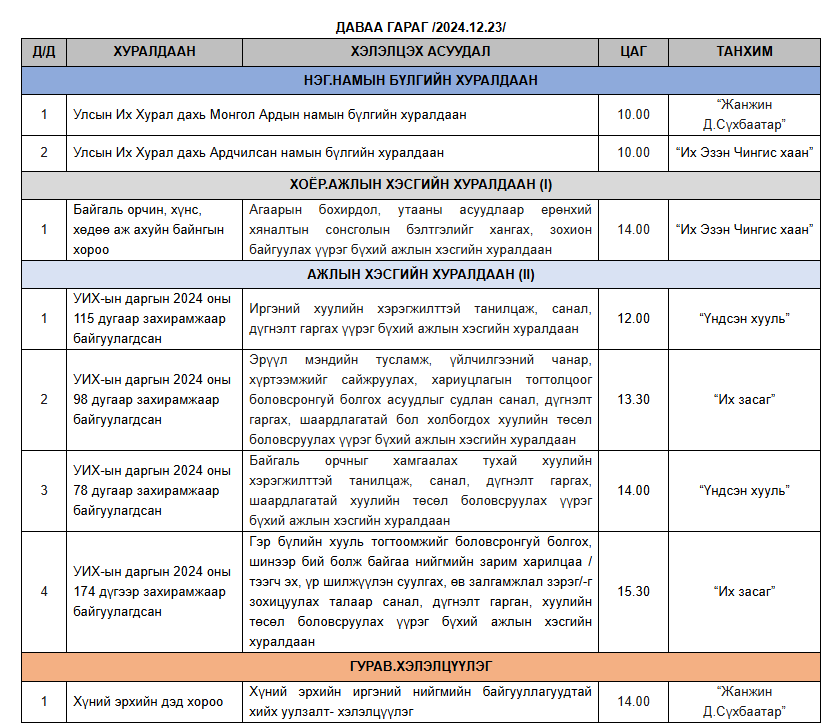 ДАВАА ГАРАГ /2024.12.23/

| Д/Д | ХУРАЛДААН | ХЭЛЭЛЦЭХ АСУУДАЛ | ЦАГ | ТАНХИМ |
|---|---|---|---|---|
| НЭГ.НАМЫН БҮЛГИЙН ХУРАЛДААН | | | | |
| 1 | Улсын Их Хурал дахь Монгол Ардын намын бүлгийн хуралдаан | | 10.00 | “Жанжин Д.Сүхбаатар” |
| 2 | Улсын Их Хурал дахь Ардчилсан намын бүлгийн хуралдаан | | 10.00 | “Их Эзэн Чингис хаан” |
| ХОЁР.АЖЛЫН ХЭСГИЙН ХУРАЛДААН (I) | | | | |
| 1 | Байгаль орчин, хүнс, хөдөө аж ахуйн байнгын хороо | Агаарын бохирдол, утааны асуудлаар ерөнхий хяналтын сонсголын бэлтгэлийг хангах, зохион байгуулах үүрэг бүхий ажлын хэсгийн хуралдаан | 14.00 | “Их Эзэн Чингис хаан” |
| АЖЛЫН ХЭСГИЙН ХУРАЛДААН (II) | | | | |
| 1 | УИХ-ын даргын 2024 оны 115 дугаар захирамжаар байгуулагдсан | Иргэний хуулийн хэрэгжилттэй танилцаж, санал, дүгнэлт гаргах үүрэг бүхий ажлын хэсгийн хуралдаан | 12.00 | “Үндсэн хууль” |
| 2 | УИХ-ын даргын 2024 оны 98 дугаар захирамжаар байгуулагдсан | Эрүүл мэндийн тусламж, үйлчилгээний чанар, хүртээмжийг сайжруулах, хариуцлагын тогтолцоог боловсронгуй болгох асуудлыг судлан санал, дүгнэлт гаргах, шаардлагатай бол холбогдох хуулийн төсөл боловсруулах үүрэг бүхий ажлын хэсгийн хуралдаан | 13.30 | “Их засаг” |
| 3 | УИХ-ын даргын 2024 оны 78 дугаар захирамжаар байгуулагдсан | Байгаль орчныг хамгаалах тухай хуулийн хэрэгжилттэй танилцаж, санал, дүгнэлт гаргах, шаардлагатай хуулийн төсөл боловсруулах үүрэг бүхий ажлын хэсгийн хуралдаан | 14.00 | “Үндсэн хууль” |
| 4 | УИХ-ын даргын 2024 оны 174 дүгээр захирамжаар байгуулагдсан | Гэр бүлийн хууль тогтоомжийг боловсронгуй болгох, шинээр бий болж байгаа нийгмийн зарим харилцаа /тээгч эх, үр шилжүүлэн суулгах, өв залгамжлал зэрэг/-г зохицуулах талаар санал, дүгнэлт гарган, хуулийн төсөл боловсруулах үүрэг бүхий ажлын хэсгийн хуралдаан | 15.30 | “Их засаг” |
| ГУРАВ.ХЭЛЭЛЦҮҮЛЭГ | | | | |
| 1 | Хүний эрхийн дэд хороо | Хүний эрхийн иргэний нийгмийн байгууллагуудтай хийх уулзалт- хэлэлцүүлэг | 14.00 | “Жанжин Д.Сүхбаатар” |